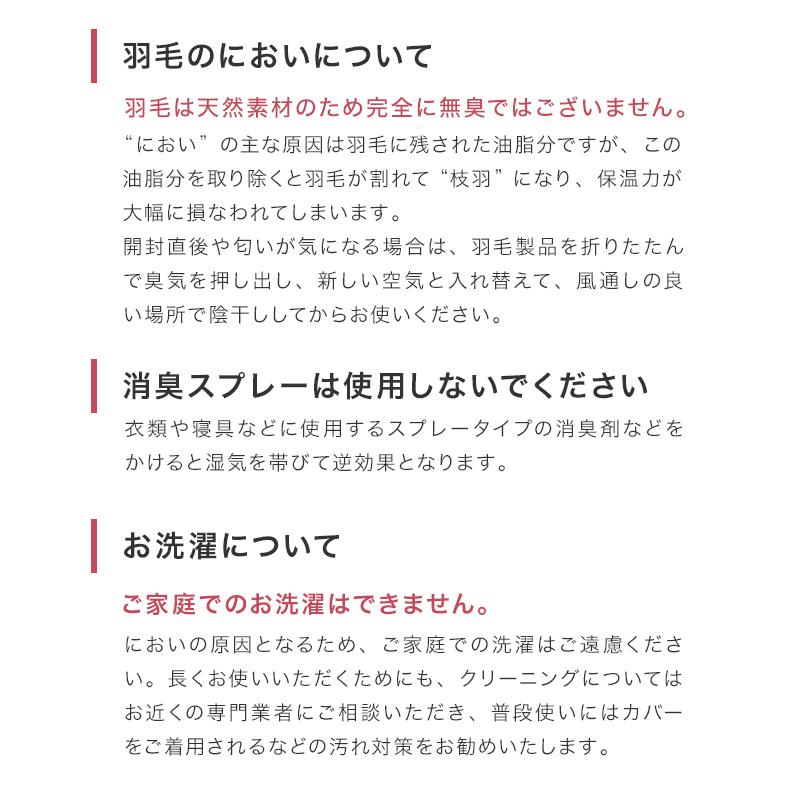 羽毛のにおいについて

羽毛は天然素材のため完全に無臭ではございません。

“におい”の主な原因は羽毛に残された油脂分ですが、この油脂分を取り除くと羽毛が割れて“枝羽”になり、保温力が大幅に損なわれてしまいます。
開封直後や匂いが気になる場合は、羽毛製品を折りたたんで臭気を押し出し、新しい空気と入れ替えて、風通しの良い場所で陰干ししてからお使いください。

消臭スプレーは使用しないでください

衣類や寝具などに使用するスプレータイプの消臭剤などをかけると湿気を帯びて逆効果となります。

お洗濯について

ご家庭でのお洗濯はできません。

においの原因となるため、ご家庭での洗濯はご遠慮ください。長くお使いいただくためにも、クリーニングについてはお近くの専門業者にご相談いただき、普段使いにはカバーをご着用されるなどの汚れ対策をお勧めいたします。